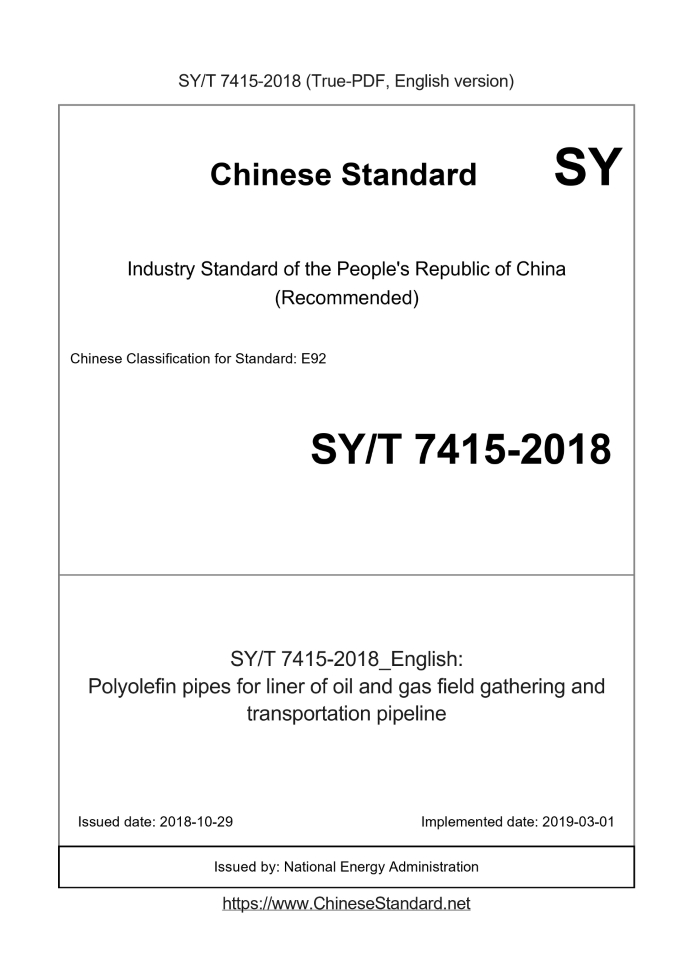 SY/T 7415-2018 (True-PDF, English version)

Chinese Standard SY

Industry Standard of the People's Republic of China (Recommended)

Chinese Classification for Standard: E92

SY/T 7415-2018

SY/T 7415-2018_English: Polyolefin pipes for liner of oil and gas field gathering and transportation pipeline

Issued date: 2018-10-29

Implemented date: 2019-03-01

Issued by: National Energy Administration

https://www.ChineseStandard.net